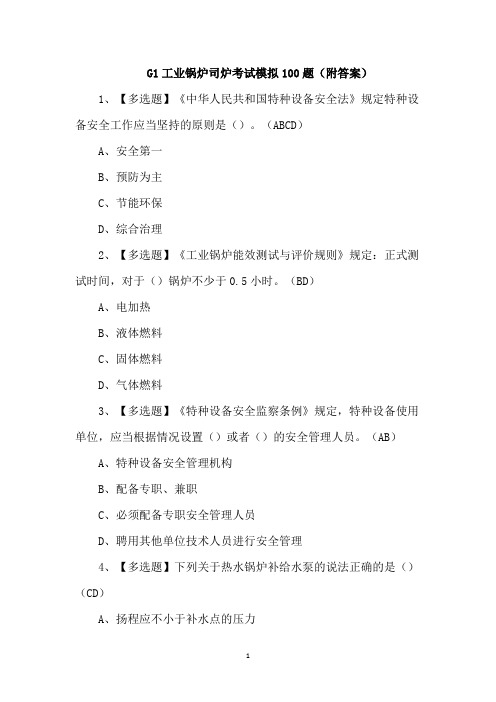 G1 工业锅炉司炉考试模拟 100 题（附答案）

1、【多选题】《中华人民共和国特种设备安全法》规定特种设备安全工作应当坚持的原则是（）。（ABCD）

A、安全第一

B、预防为主

C、节能环保

D、综合治理

2、【多选题】《工业锅炉能效测试与评价规则》规定：正式测试时间，对于（）锅炉不少于 0.5 小时。（BD）

A、电加热

B、液体燃料

C、固体燃料

D、气体燃料

3、【多选题】《特种设备安全监察条例》规定，特种设备使用单位，应当根据情况设置（）或者（）的安全管理人员。（AB）

A、特种设备安全管理机构

B、配备专职、兼职

C、必须配备专职安全管理人员

D、聘用其他单位技术人员进行安全管理

4、【多选题】下列关于热水锅炉补给水泵的说法正确的是（）（CD）

A、扬程应不小于补水点的压力

1